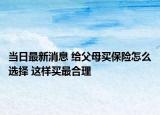 当日最新消息 给父母买保险怎么选择 这样买最合理